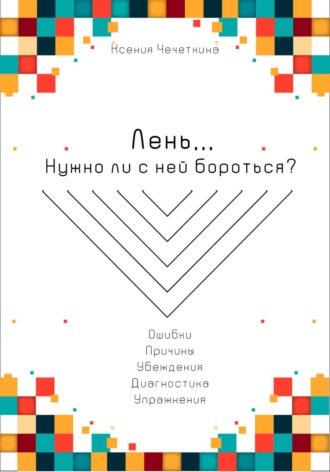 Ксения Чечеткина

Лень...
Нужно ли с ней бороться?

Ошибки
Причины
Убеждения
Диагностика
Упражнения